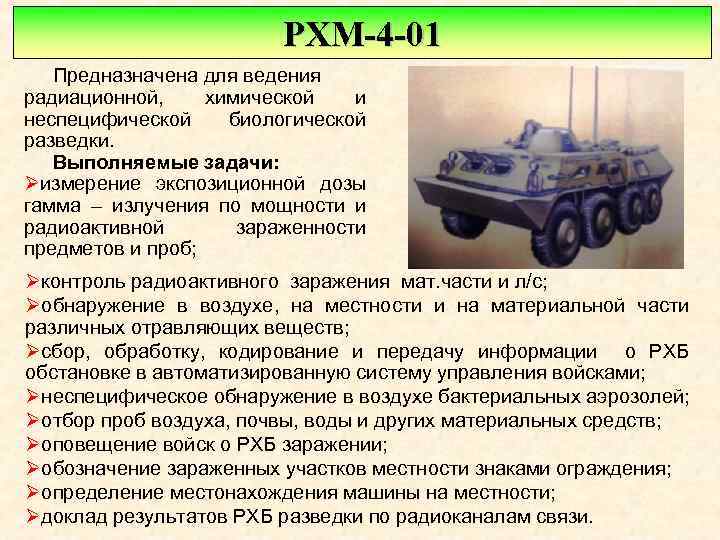 РХМ-4-01

Предназначена для ведения радиационной, химической и неспецифической биологической разведки.

Выполняемые задачи:
➢измерение экспозиционной дозы гамма – излучения по мощности и радиоактивной зараженности предметов и проб;
➢контроль радиоактивного заражения мат.части и л/с;
➢обнаружение в воздухе, на местности и на материальной части различных отравляющих веществ;
➢сбор, обработку, кодирование и передачу информации о РХБ обстановке в автоматизированную систему управления войсками;
➢неспецифическое обнаружение в воздухе бактериальных аэрозолей;
➢отбор проб воздуха, почвы, воды и других материальных средств;
➢оповещение войск о РХБ заражении;
➢обозначение зараженных участков местности знаками ограждения;
➢определение местонахождения машины на местности;
➢доклад результатов РХБ разведки по радиоканалам связи.